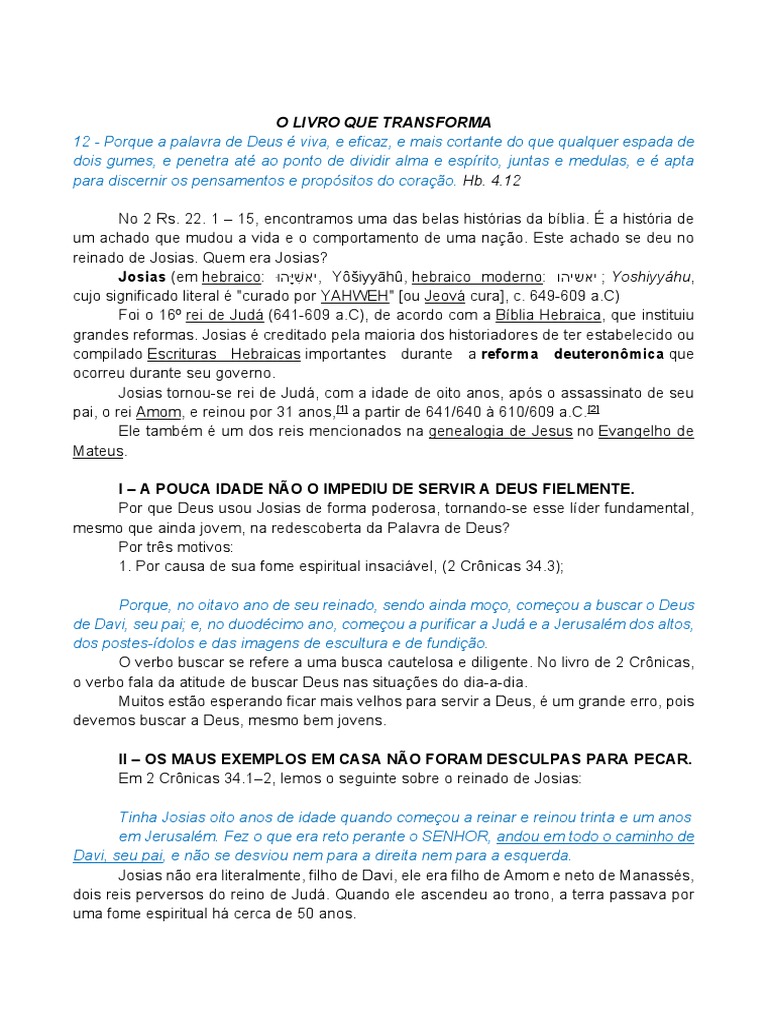 O LIVRO QUE TRANSFORMA

12 - Porque a palavra de Deus é viva, e eficaz, e mais cortante do que qualquer espada de dois gumes, e penetra até ao ponto de dividir alma e espírito, juntas e medulas, e é apta para discernir os pensamentos e propósitos do coração. Hb. 4.12

No 2 Rs. 22. 1 – 15, encontramos uma das belas histórias da bíblia. É a história de um achado que mudou a vida e o comportamento de uma nação. Este achado se deu no reinado de Josias. Quem era Josias?

Josias (em hebraico: יֹאשִׁיָּהוּ, Yôšiyyāhû, hebraico moderno: יאשיהו ; Yoshiyyáhu, cujo significado literal é "curado por YAHWEH" [ou Jeová cura], c. 649-609 a.C)

Foi o 16º rei de Judá (641-609 a.C), de acordo com a Bíblia Hebraica, que instituiu grandes reformas. Josias é creditado pela maioria dos historiadores de ter estabelecido ou compilado Escrituras Hebraicas importantes durante a reforma deuteronômica que ocorreu durante seu governo.

Josias tornou-se rei de Judá, com a idade de oito anos, após o assassinato de seu pai, o rei Amom, e reinou por 31 anos,[1] a partir de 641/640 à 610/609 a.C.[2]

Ele também é um dos reis mencionados na genealogia de Jesus no Evangelho de Mateus.

I – A POUCA IDADE NÃO O IMPEDIU DE SERVIR A DEUS FIELMENTE.

Por que Deus usou Josias de forma poderosa, tornando-se esse líder fundamental, mesmo que ainda jovem, na redescoberta da Palavra de Deus?

Por três motivos:

1. Por causa de sua fome espiritual insaciável, (2 Crônicas 34.3);

Porque, no oitavo ano de seu reinado, sendo ainda moço, começou a buscar o Deus de Davi, seu pai; e, no duodécimo ano, começou a purificar a Judá e a Jerusalém dos altos, dos postes-ídolos e das imagens de escultura e de fundição.

O verbo buscar se refere a uma busca cautelosa e diligente. No livro de 2 Crônicas, o verbo fala da atitude de buscar Deus nas situações do dia-a-dia.

Muitos estão esperando ficar mais velhos para servir a Deus, é um grande erro, pois devemos buscar a Deus, mesmo bem jovens.

II – OS MAUS EXEMPLOS EM CASA NÃO FORAM DESCULPAS PARA PECAR.

Em 2 Crônicas 34.1–2, lemos o seguinte sobre o reinado de Josias:

Tinha Josias oito anos de idade quando começou a reinar e reinou trinta e um anos em Jerusalém. Fez o que era reto perante o SENHOR, andou em todo o caminho de Davi, seu pai, e não se desviou nem para a direita nem para a esquerda.

Josias não era literalmente, filho de Davi, ele era filho de Amom e neto de Manassés, dois reis perversos do reino de Judá. Quando ele ascendeu ao trono, a terra passava por uma fome espiritual há cerca de 50 anos.